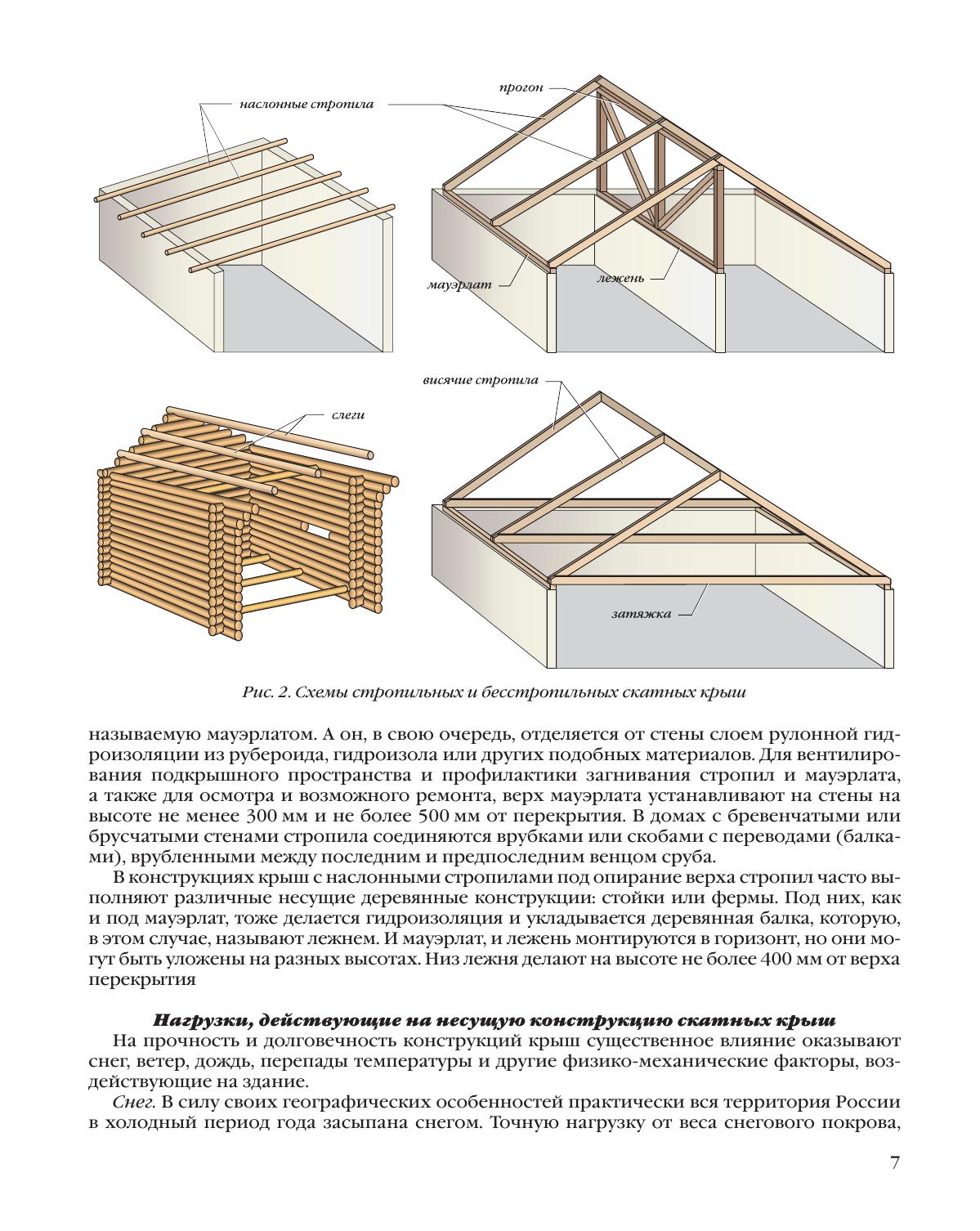 наслонные стропила

прогон

мауэрлат

лежень

слеги

висячие стропила

затяжка

Рис. 2. Схемы стропильных и бесстропильных скатных крыш

называемую мауэрлатом. А он, в свою очередь, отделяется от стены слоем рулонной гидроизоляции из рубероида, гидроизола или других подобных материалов. Для вентилирования подкрышного пространства и профилактики загнивания стропил и мауэрлата, а также для осмотра и возможного ремонта, верх мауэрлата устанавливают на стены на высоте не менее 300 мм и не более 500 мм от перекрытия. В домах с бревенчатыми или брусчатыми стенами стропила соединяются врубками или скобами с переводами (балками), врубленными между последним и предпоследним венцом сруба.

В конструкциях крыш с наслонными стропилами под опирание верха стропил часто выполняют различные несущие деревянные конструкции: стойки или фермы. Под них, как и под мауэрлат, тоже делается гидроизоляция и укладывается деревянная балка, которую, в этом случае, называют лежнем. И мауэрлат, и лежень монтируются в горизонт, но они могут быть уложены на разных высотах. Низ лежня делают на высоте не более 400 мм от верха перекрытия

Нагрузки, действующие на несущую конструкцию скатных крыш

На прочность и долговечность конструкций крыш существенное влияние оказывают снег, ветер, дождь, перепады температуры и другие физико-механические факторы, воздействующие на здание.

Снег. В силу своих географических особенностей практически вся территория России в холодный период года засыпана снегом. Точную нагрузку от веса снегового покрова,

7